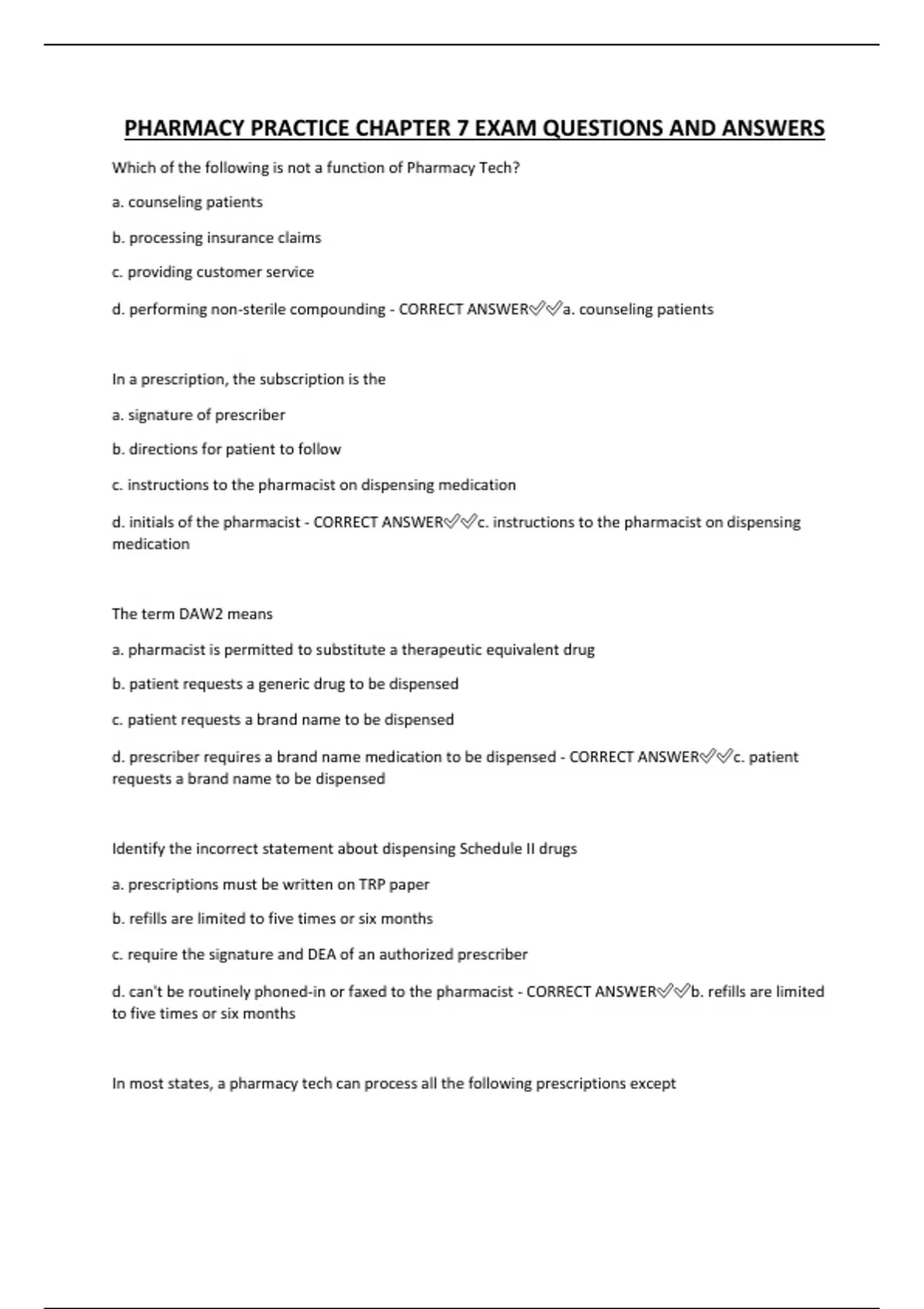 PHARMACY PRACTICE CHAPTER 7 EXAM QUESTIONS AND ANSWERS

Which of the following is not a function of Pharmacy Tech?

a. counseling patients

b. processing insurance claims

c. providing customer service

d. performing non-sterile compounding - CORRECT ANSWER✅✅a. counseling patients

In a prescription, the subscription is the

a. signature of prescriber

b. directions for patient to follow

c. instructions to the pharmacist on dispensing medication

d. initials of the pharmacist - CORRECT ANSWER✅✅c. instructions to the pharmacist on dispensing medication

The term DAW2 means

a. pharmacist is permitted to substitute a therapeutic equivalent drug

b. patient requests a generic drug to be dispensed

c. patient requests a brand name to be dispensed

d. prescriber requires a brand name medication to be dispensed - CORRECT ANSWER✅✅c. patient requests a brand name to be dispensed

Identify the incorrect statement about dispensing Schedule II drugs

a. prescriptions must be written on TRP paper

b. refills are limited to five times or six months

c. require the signature and DEA of an authorized prescriber

d. can't be routinely phoned-in or faxed to the pharmacist - CORRECT ANSWER✅✅b. refills are limited to five times or six months

In most states, a pharmacy tech can process all the following prescriptions except